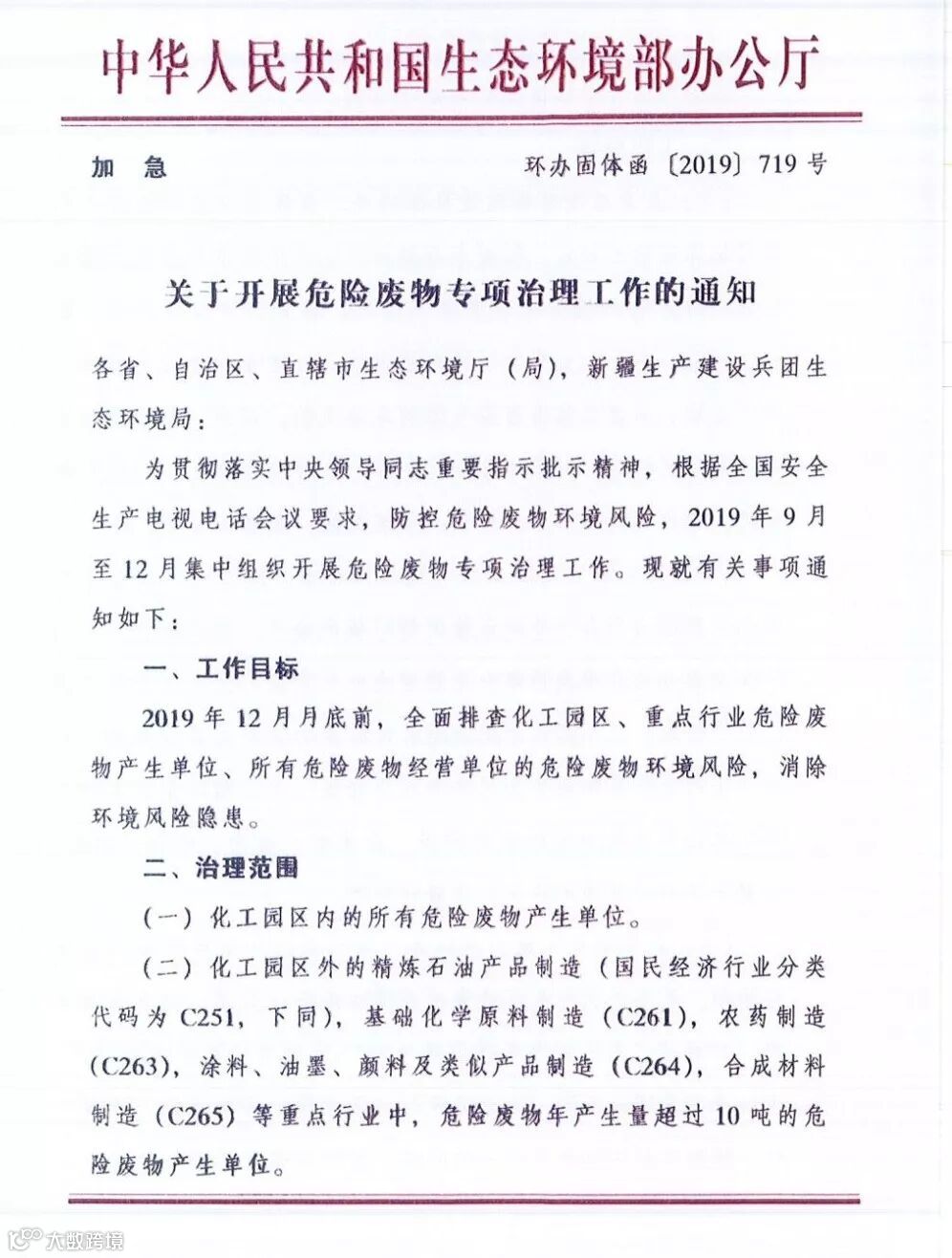 中华人民共和国生态环境部办公厅

加　急　　　　　　　　　　　　　　环办固体函〔2019〕719号

关于开展危险废物专项治理工作的通知

各省、自治区、直辖市生态环境厅（局），新疆生产建设兵团生态环境局：

为贯彻落实中央领导同志重要指示批示精神，根据全国安全生产电视电话会议要求，防控危险废物环境风险，2019年9月至12月集中组织开展危险废物专项治理工作。现就有关事项通知如下：

一、工作目标

2019年12月月底前，全面排查化工园区、重点行业危险废物产生单位、所有危险废物经营单位的危险废物环境风险，消除环境风险隐患。

二、治理范围

（一）化工园区内的所有危险废物产生单位。

（二）化工园区外的精炼石油产品制造（国民经济行业分类代码为C251，下同），基础化学原料制造（C261），农药制造（C263），涂料、油墨、颜料及类似产品制造（C264），合成材料制造（C265）等重点行业中，危险废物年产生量超过10吨的危险废物产生单位。

大数跨境